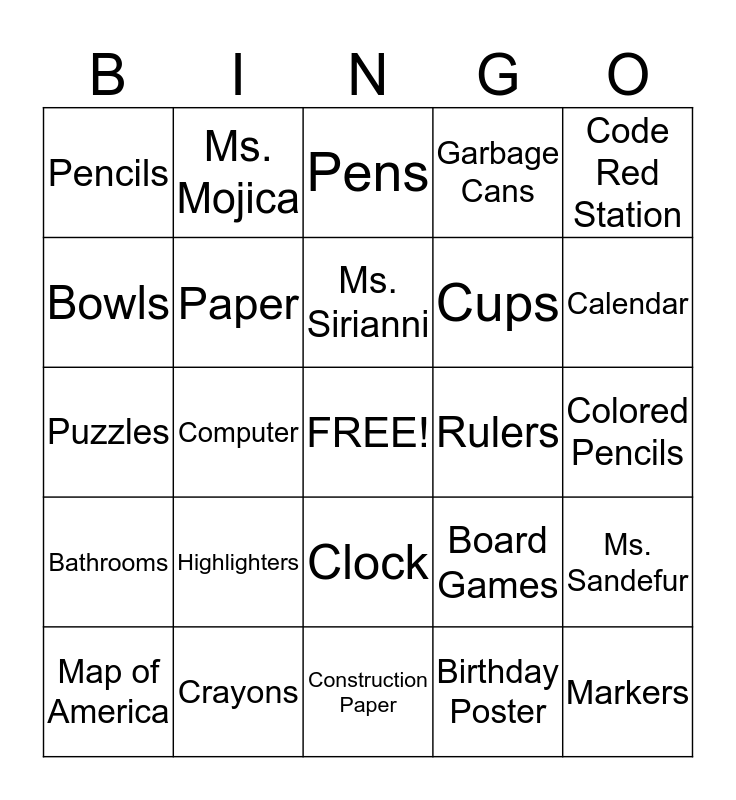 | B | I | N | G | O |
|---|---|---|---|---|
| Pencils | Ms. Mojica | Pens | Garbage Cans | Code Red Station |
| Bowls | Paper | Ms. Sirianni | Cups | Calendar |
| Puzzles | Computer | FREE! | Rulers | Colored Pencils |
| Bathrooms | Highlighters | Clock | Board Games | Ms. Sandefur |
| Map of America | Crayons | Construction Paper | Birthday Poster | Markers |